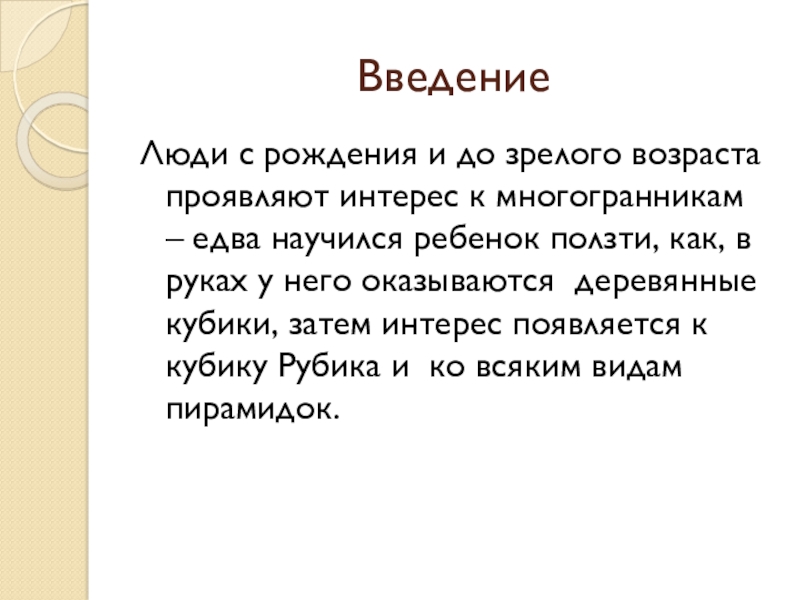 Введение

Люди с рождения и до зрелого возраста проявляют интерес к многогранникам – едва научился ребенок ползти, как, в руках у него оказываются  деревянные кубики, затем интерес появляется к кубику Рубика и  ко всяким видам пирамидок.